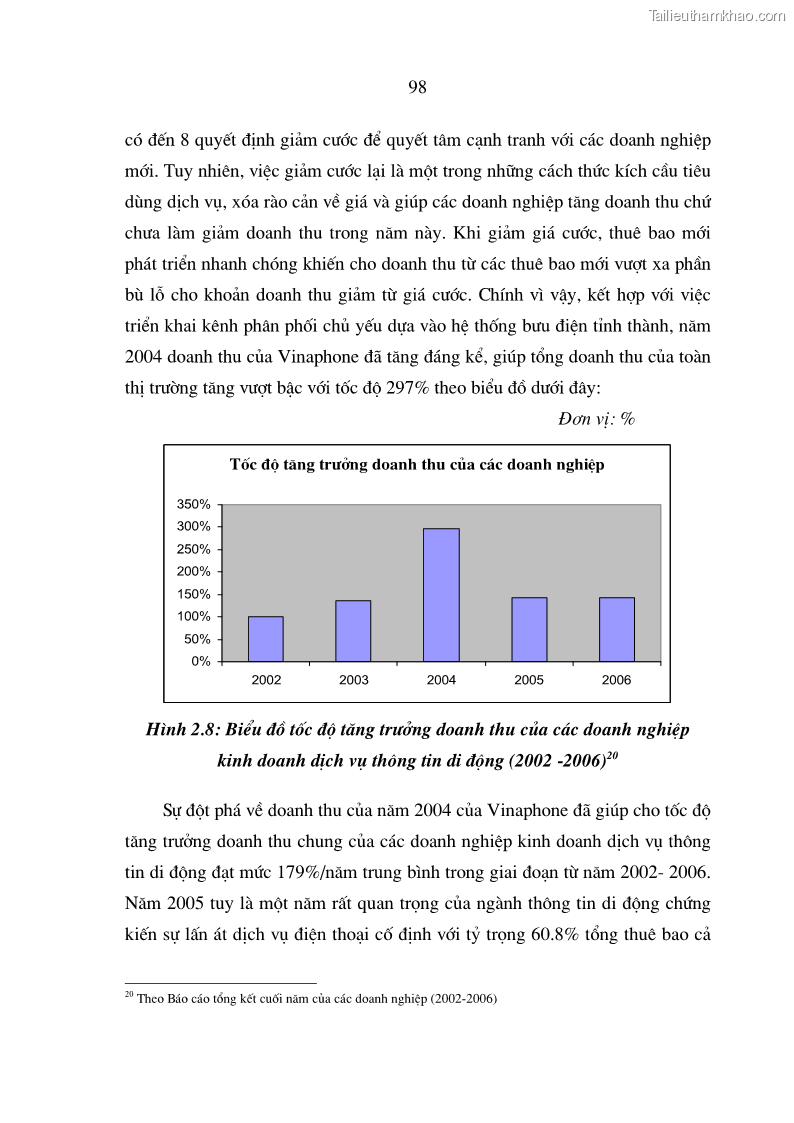 Tailieuthamkhao.com

98

có đến 8 quyết định giảm cước để quyết tâm cạnh tranh với các doanh nghiệp mới. Tuy nhiên, việc giảm cước lại là một trong những cách thức kích cầu tiêu dùng dịch vụ, xóa rào cản về giá và giúp các doanh nghiệp tăng doanh thu chứ chưa làm giảm doanh thu trong năm này. Khi giảm giá cước, thuê bao mới phát triển nhanh chóng khiến cho doanh thu từ các thuê bao mới vượt xa phần bù lỗ cho khoản doanh thu giảm từ giá cước. Chính vì vậy, kết hợp với việc triển khai kênh phân phối chủ yếu dựa vào hệ thống bưu điện tỉnh thành, năm 2004 doanh thu của Vinaphone đã tăng đáng kể, giúp tổng doanh thu của toàn thị trường tăng vượt bậc với tốc độ 297% theo biểu đồ dưới đây:

Đơn vị: %

Tốc độ tăng trưởng doanh thu của các doanh nghiệp

350%
300%
250%
200%
150%
100%
50%
0%

2002 2003 2004 2005 2006

Hình 2.8: Biểu đồ tốc độ tăng trưởng doanh thu của các doanh nghiệp kinh doanh dịch vụ thông tin di động (2002 -2006)$^{20}$

Sự đột phá về doanh thu của năm 2004 của Vinaphone đã giúp cho tốc độ tăng trưởng doanh thu chung của các doanh nghiệp kinh doanh dịch vụ thông tin di động đạt mức 179%/năm trung bình trong giai đoạn từ năm 2002- 2006. Năm 2005 tuy là một năm rất quan trọng của ngành thông tin di động chứng kiến sự lấn át dịch vụ điện thoại cố định với tỷ trọng 60.8% tổng thuê bao cả

$^{20}$ Theo Báo cáo tổng kết cuối năm của các doanh nghiệp (2002-2006)